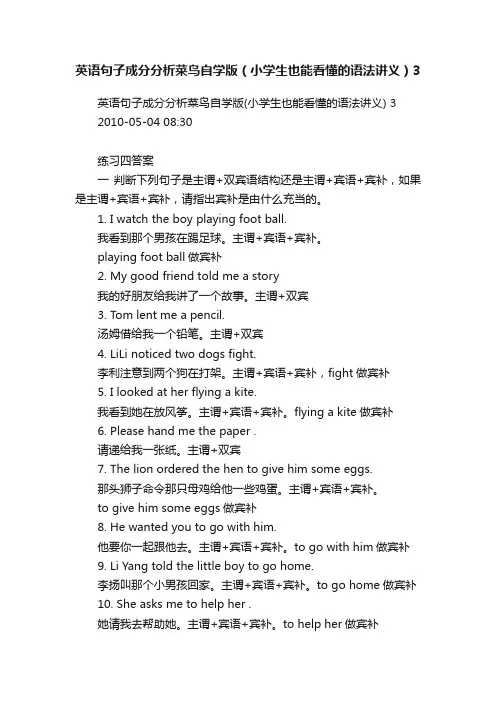 英语句子成分分析菜鸟自学版（小学生也能看懂的语法讲义）3

英语句子成分分析菜鸟自学版(小学生也能看懂的语法讲义) 3
2010-05-04 08:30

练习四答案
一 判断下列句子是主谓+双宾语结构还是主谓+宾语+宾补，如果是主谓+宾语+宾补，请指出宾补是由什么充当的。
1. I watch the boy playing foot ball.
我看到那个男孩在踢足球。主谓+宾语+宾补。
playing foot ball 做宾补
2. My good friend told me a story
我的好朋友给我讲了一个故事。主谓+双宾
3. Tom lent me a pencil.
汤姆借给我一个铅笔。主谓+双宾
4. LiLi noticed two dogs fight.
李利注意到两个狗在打架。主谓+宾语+宾补，fight 做宾补
5. I looked at her flying a kite.
我看到她在放风筝。主谓+宾语+宾补。flying a kite 做宾补
6. Please hand me the paper .
请递给我一张纸。主谓+双宾
7. The lion ordered the hen to give him some eggs.
那头狮子命令那只母鸡给他一些鸡蛋。主谓+宾语+宾补。
to give him some eggs 做宾补
8. He wanted you to go with him.
他要你一起跟他去。主谓+宾语+宾补。to go with him 做宾补
9. Li Yang told the little boy to go home.
李扬叫那个小男孩回家。主谓+宾语+宾补。to go home 做宾补
10. She asks me to help her .
她请我去帮助她。主谓+宾语+宾补。to help her 做宾补